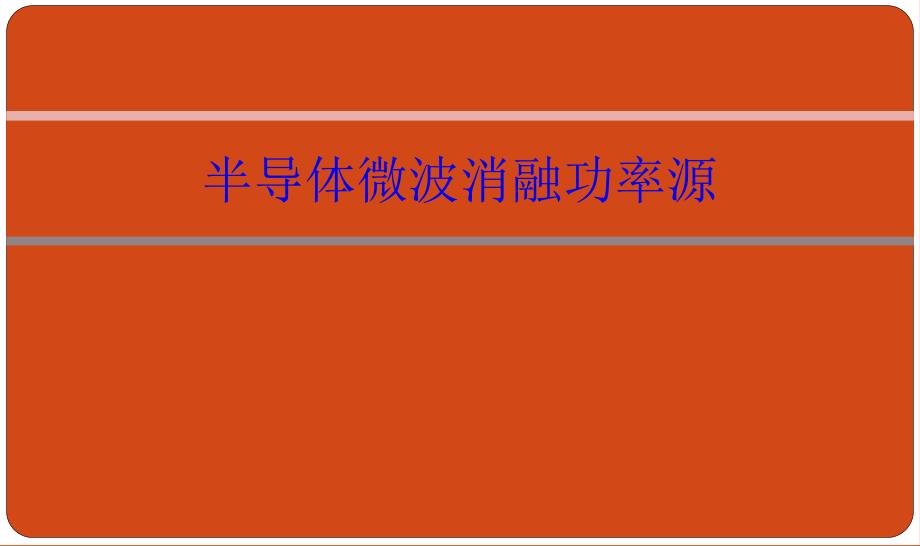 半导体微波消融功率源